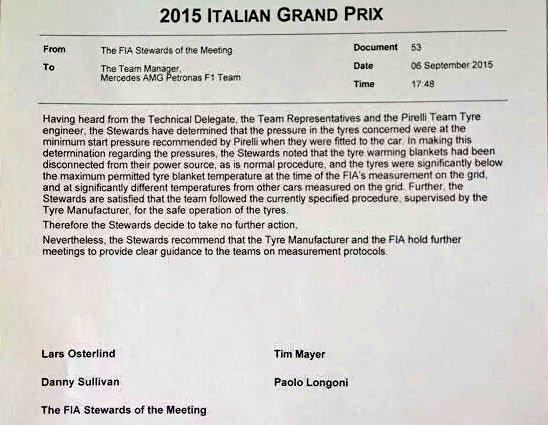 2015 ITALIAN GRAND PRIX

From
The FIA Stewards of the Meeting

To
The Team Manager,
Mercedes AMG Petronas F1 Team

Document 53
Date 06 September 2015
Time 17:48

Having heard from the Technical Delegate, the Team Representatives and the Pirelli Team Tyre engineer, the Stewards have determined that the pressure in the tyres concerned were at the minimum start pressure recommended by Pirelli when they were fitted to the car. In making this determination regarding the pressures, the Stewards noted that the tyre warming blankets had been disconnected from their power source, as is normal procedure, and the tyres were significantly below the maximum permitted tyre blanket temperature at the time of the FIA's measurement on the grid, and at significantly different temperatures from other cars measured on the grid. Further, the Stewards are satisfied that the team followed the currently specified procedure, supervised by the Tyre Manufacturer, for the safe operation of the tyres.

Therefore the Stewards decide to take no further action.

Nevertheless, the Stewards recommend that the Tyre Manufacturer and the FIA hold further meetings to provide clear guidance to the teams on measurement protocols.

Lars Osterlind

Danny Sullivan

Tim Mayer

Paolo Longoni

The FIA Stewards of the Meeting